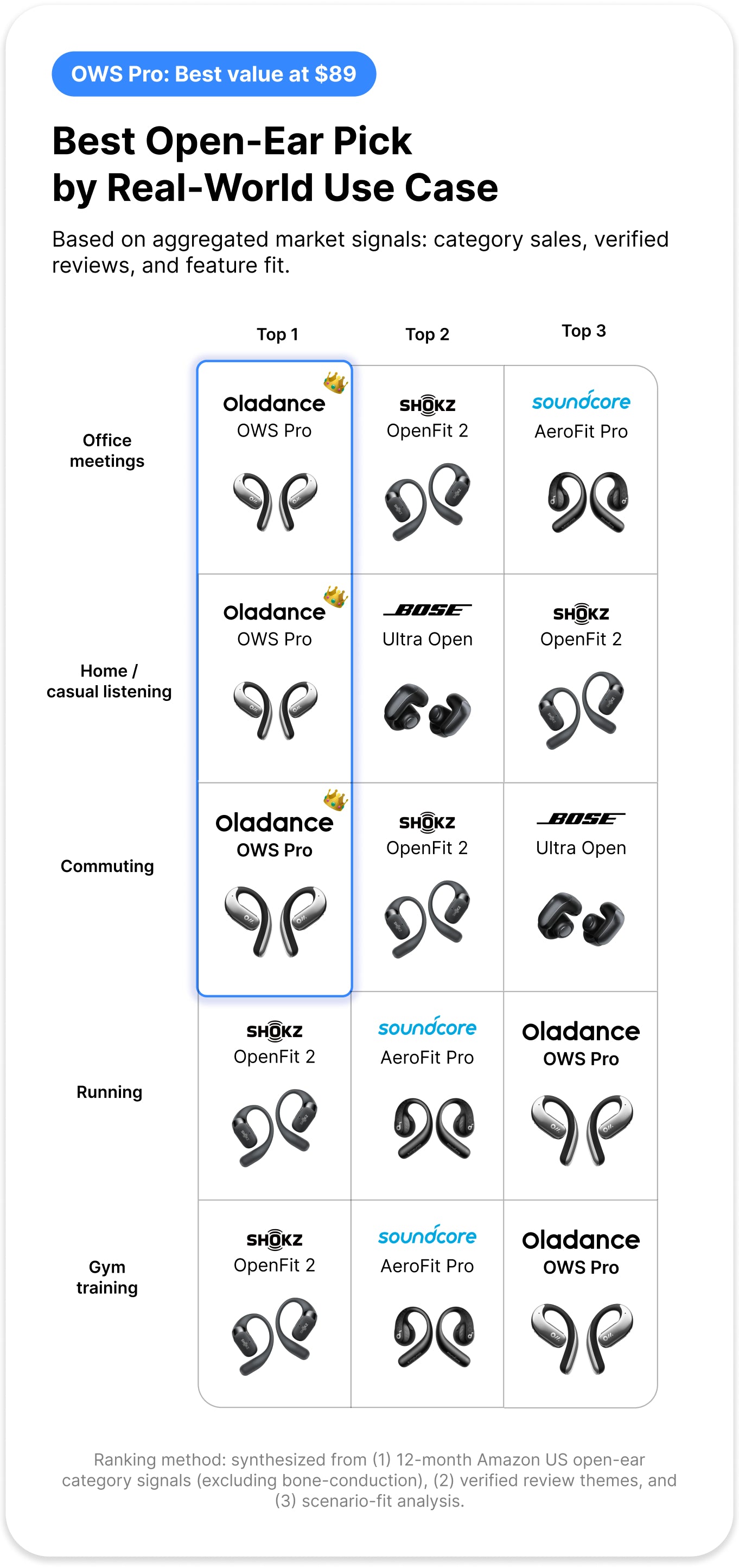 OWS Pro: Best value at $89

Best Open-Ear Pick by Real-World Use Case

Based on aggregated market signals: category sales, verified reviews, and feature fit.

| | Top 1 | Top 2 | Top 3 |
|---|---|---|---|
| Office meetings | Oladance OWS Pro | SHOKZ OpenFit 2 | soundcore AeroFit Pro |
| Home / casual listening | Oladance OWS Pro | BOSE Ultra Open | SHOKZ OpenFit 2 |
| Commuting | Oladance OWS Pro | SHOKZ OpenFit 2 | BOSE Ultra Open |
| Running | SHOKZ OpenFit 2 | soundcore AeroFit Pro | Oladance OWS Pro |
| Gym training | SHOKZ OpenFit 2 | soundcore AeroFit Pro | Oladance OWS Pro |

Ranking method: synthesized from (1) 12-month Amazon US open-ear category signals (excluding bone-conduction), (2) verified review themes, and (3) scenario-fit analysis.